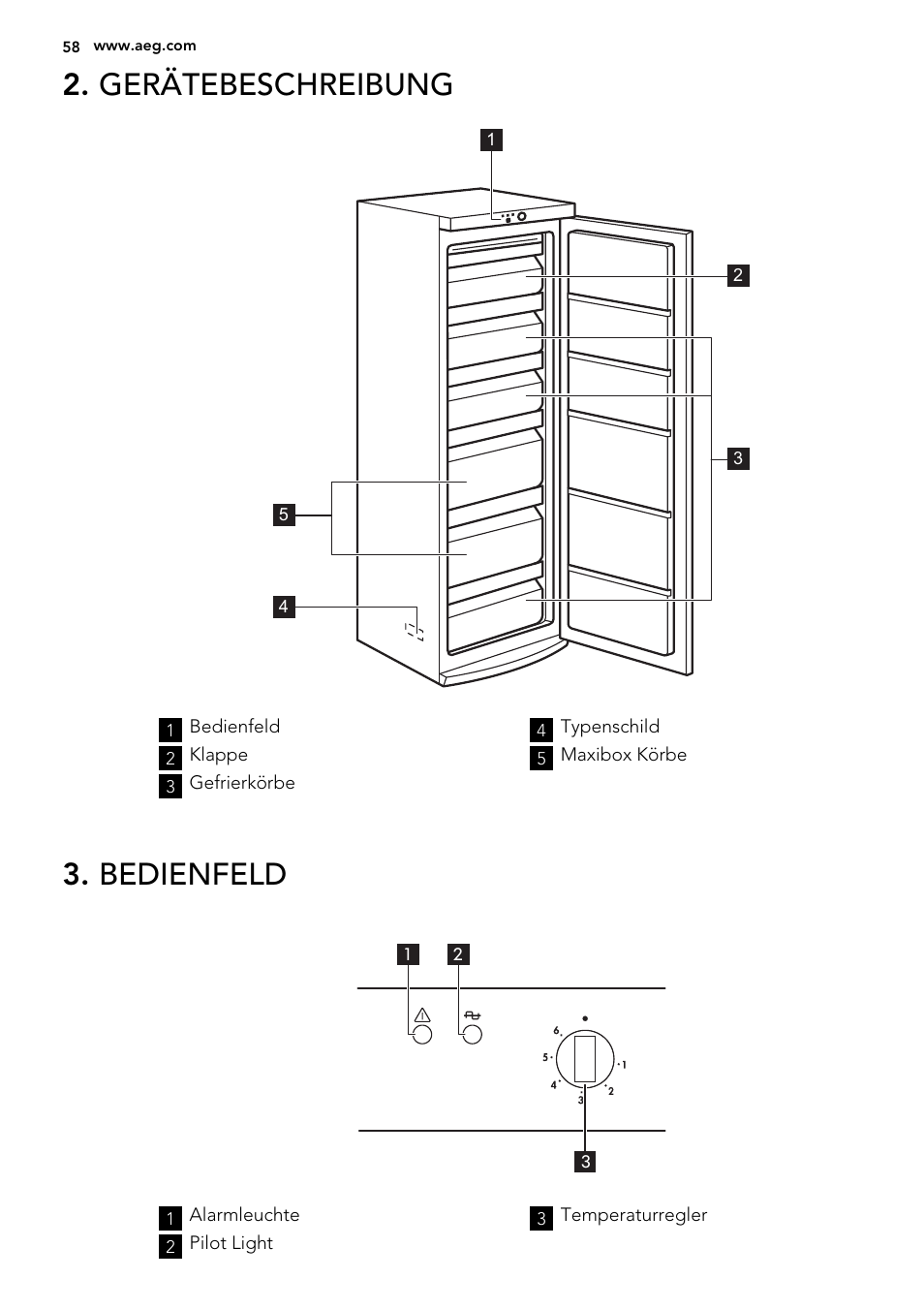 58 www.aeg.com

2. GERÄTEBESCHREIBUNG

1

2

3

5

4

1 Bedienfeld
2 Klappe
3 Gefrierkörbe

4 Typenschild
5 Maxibox Körbe

3. BEDIENFELD

1 2

6 5 4 3 2 1

3

1 Alarmleuchte
2 Pilot Light

3 Temperaturregler